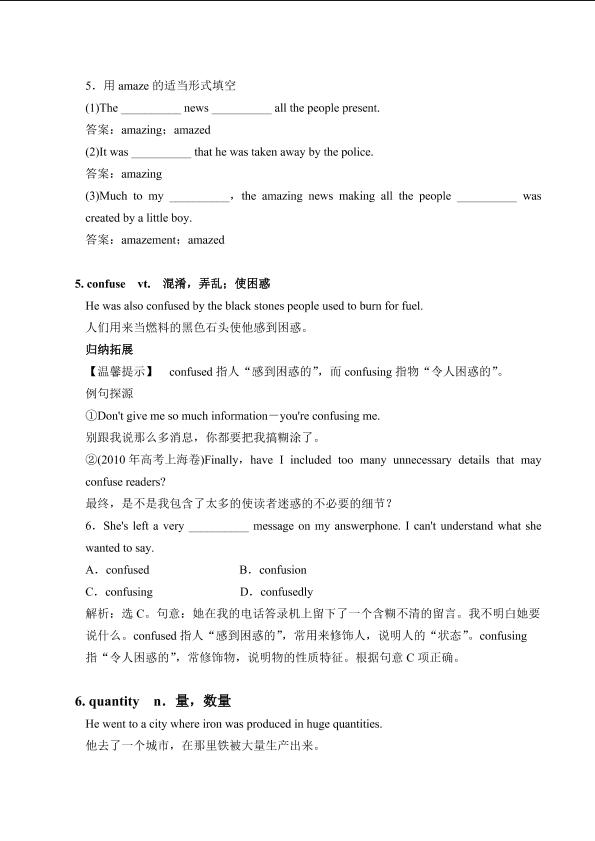 5．用 amaze 的适当形式填空

(1)The __________ news __________ all the people present.

答案：amazing；amazed

(2)It was __________ that he was taken away by the police.

答案：amazing

(3)Much to my __________，the amazing news making all the people __________ was created by a little boy.

答案：amazement；amazed

5. confuse vt. 混淆，弄乱；使困惑

He was also confused by the black stones people used to burn for fuel.

人们用来当燃料的黑色石头使他感到困惑。

归纳拓展

【温馨提示】 confused 指人“感到困惑的”，而 confusing 指物“令人困惑的”。

例句探源

①Don't give me so much information－you're confusing me.

别跟我说那么多消息，你都要把我搞糊涂了。

②(2010 年高考上海卷)Finally，have I included too many unnecessary details that may confuse readers?

最终，是不是我包含了太多的使读者迷惑的不必要的细节？

6．She's left a very __________ message on my answerphone. I can't understand what she wanted to say.

A．confused B．confusion

C．confusing D．confusedly

解析：选 C。句意：她在我的电话答录机上留下了一个含糊不清的留言。我不明白她要说什么。confused 指人“感到困惑的”，常用来修饰人，说明人的“状态”。confusing 指“令人困惑的”，常修饰物，说明物的性质特征。根据句意 C 项正确。

6. quantity n．量，数量

He went to a city where iron was produced in huge quantities.

他去了一个城市，在那里铁被大量生产出来。